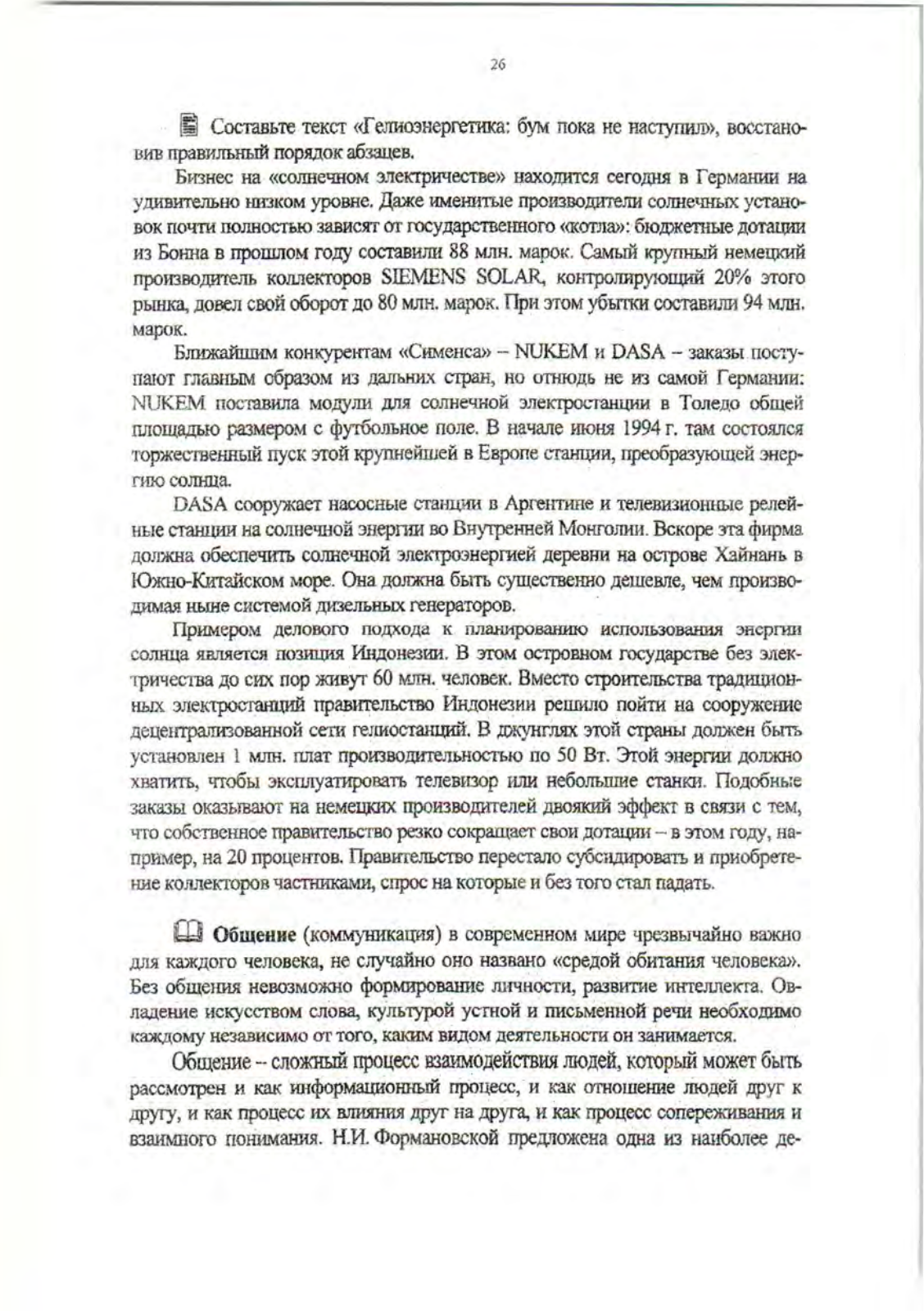 26

Составьте текст «Гелиоэнергетика: бум пока не наступил», восстановив правильный порядок абзацев.

Бизнес на «солнечном электричестве» находится сегодня в Германии на удивительно низком уровне. Даже именитые производители солнечных установок почти полностью зависят от государственного «котла»: бюджетные дотации из Бонна в прошлом году составили 88 млн. марок. Самый крупный немецкий производитель коллекторов SIEMENS SOLAR, контролирующий 20% этого рынка, довел свой оборот до 80 млн. марок. При этом убытки составили 94 млн. марок.

Ближайшим конкурентам «Сименса» – NUKEM и DASA – заказы поступают главным образом из дальних стран, но отнюдь не из самой Германии: NUKEM поставила модули для солнечной электростанции в Толедо общей площадью размером с футбольное поле. В начале июня 1994 г. там состоялся торжественный пуск этой крупнейшей в Европе станции, преобразующей энергию солнца.

DASA сооружает насосные станции в Аргентине и телевизионные релейные станции на солнечной энергии во Внутренней Монголии. Вскоре эта фирма должна обеспечить солнечной электроэнергией деревни на острове Хайнань в Южно-Китайском море. Она должна быть существенно дешевле, чем производимая ныне системой дизельных генераторов.

Примером делового подхода к планированию использования энергии солнца является позиция Индонезии. В этом островном государстве без электричества до сих пор живут 60 млн. человек. Вместо строительства традиционных электростанций правительство Индонезии решило пойти на сооружение децентрализованной сети гелиостанций. В джунглях этой страны должен быть установлен 1 млн. плат производительностью по 50 Вт. Этой энергии должно хватить, чтобы эксплуатировать телевизор или небольшие станки. Подобные заказы оказывают на немецких производителей двоякий эффект в связи с тем, что собственное правительство резко сокращает свои дотации – в этом году, например, на 20 процентов. Правительство перестало субсидировать и приобретение коллекторов частниками, спрос на которые и без того стал падать.

Общение (коммуникация) в современном мире чрезвычайно важно для каждого человека, не случайно оно названо «средой обитания человека». Без общения невозможно формирование личности, развитие интеллекта. Овладение искусством слова, культурой устной и письменной речи необходимо каждому независимо от того, каким видом деятельности он занимается.

Общение – сложный процесс взаимодействия людей, который может быть рассмотрен и как информационный процесс, и как отношение людей друг к другу, и как процесс их влияния друг на друга, и как процесс сопереживания и взаимного понимания. Н.И. Формановской предложена одна из наиболее де-